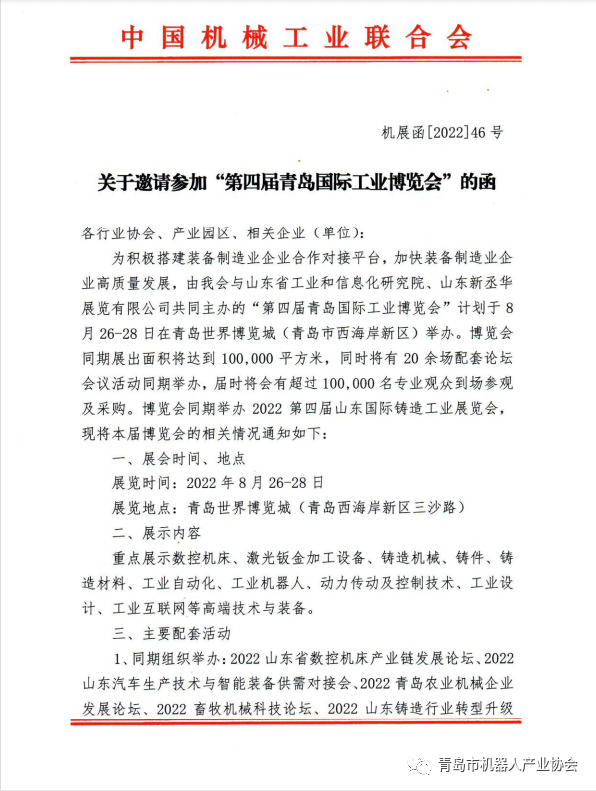 中国机械工业联合会

机展函[2022]46号

关于邀请参加“第四届青岛国际工业博览会”的函

各行业协会、产业园区、相关企业（单位）：

为积极搭建装备制造业企业合作对接平台，加快装备制造业企业高质量发展，由我会与山东省工业和信息化研究院、山东新丞华展览有限公司共同主办的“第四届青岛国际工业博览会”计划于8月26-28日在青岛世界博览城（青岛市西海岸新区）举办。博览会同期展出面积将达到100,000平方米，同时将有20余场配套论坛会议活动同期举办，届时将会有超过100,000名专业观众到场参观及采购。博览会同期举办2022第四届山东国际铸造工业展览会，现将本届博览会的相关情况通知如下：

一、展会时间、地点

展览时间：2022年8月26-28日

展览地点：青岛世界博览城（青岛西海岸新区三沙路）

二、展示内容

重点展示数控机床、激光钣金加工设备、铸造机械、铸件、铸造材料、工业自动化、工业机器人、动力传动及控制技术、工业设计、工业互联网等高端技术与装备。

三、主要配套活动

1、同期组织举办：2022山东省数控机床产业链发展论坛、2022山东汽车生产技术与智能装备供需对接会、2022青岛农业机械企业发展论坛、2022畜牧机械科技论坛、2022山东铸造行业转型升级

青岛市机器人产业协会